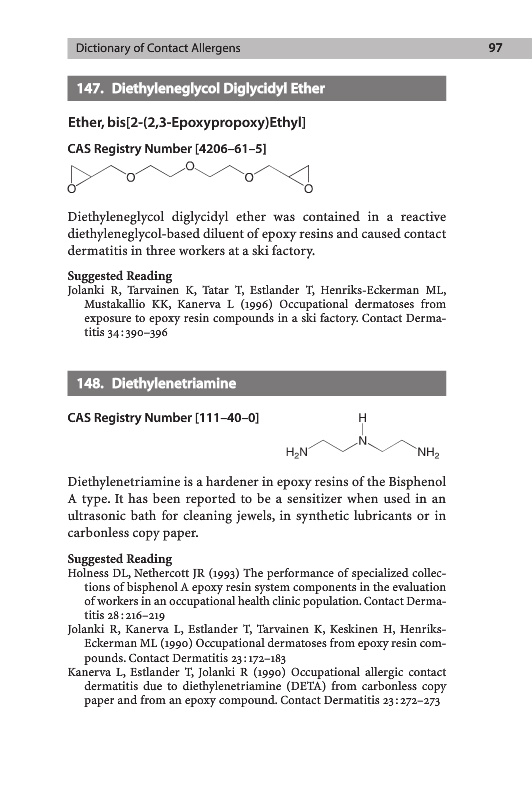 Dictionary of Contact Allergens 97

147. Diethyleneglycol Diglycidyl Ether

Ether, bis[2-(2,3-Epoxypropoxy)Ethyl]

CAS Registry Number [4206–61–5]

O O O O O

Diethyleneglycol diglycidyl ether was contained in a reactive diethyleneglycol-based diluent of epoxy resins and caused contact dermatitis in three workers at a ski factory.

Suggested Reading
Jolanki R, Tarvainen K, Tatar T, Estlander T, Henriks-Eckerman ML, Mustakallio KK, Kanerva L (1996) Occupational dermatoses from exposure to epoxy resin compounds in a ski factory. Contact Dermatitis 34:390–396

148. Diethylenetriamine

CAS Registry Number [111–40–0]

H N $H_2N$ $NH_2$

Diethylenetriamine is a hardener in epoxy resins of the Bisphenol A type. It has been reported to be a sensitizer when used in an ultrasonic bath for cleaning jewels, in synthetic lubricants or in carbonless copy paper.

Suggested Reading
Holness DL, Nethercott JR (1993) The performance of specialized collections of bisphenol A epoxy resin system components in the evaluation of workers in an occupational health clinic population. Contact Dermatitis 28:216–219
Jolanki R, Kanerva L, Estlander T, Tarvainen K, Keskinen H, Henriks-Eckerman ML (1990) Occupational dermatoses from epoxy resin compounds. Contact Dermatitis 23:172–183
Kanerva L, Estlander T, Jolanki R (1990) Occupational allergic contact dermatitis due to diethylenetriamine (DETA) from carbonless copy paper and from an epoxy compound. Contact Dermatitis 23:272–273